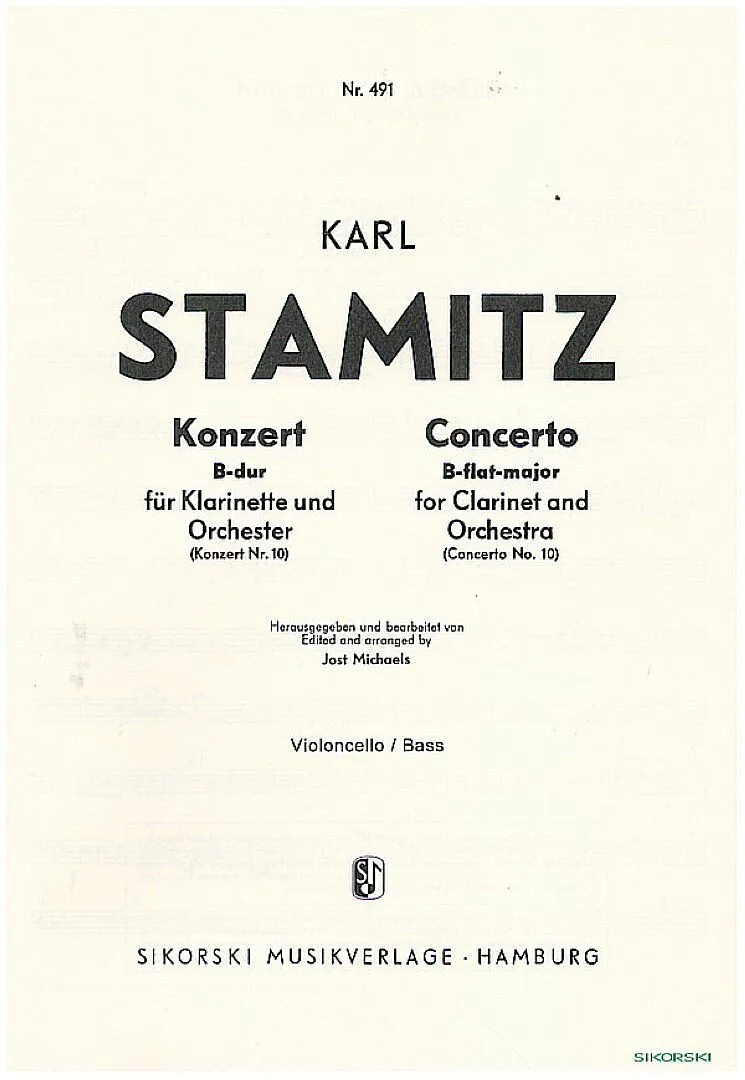 Nr. 491

KARL

STAMITZ

Konzert
B-dur
für Klarinette und Orchester
(Konzert Nr. 10)

Concerto
B-flat-major
for Clarinet and Orchestra
(Concerto No. 10)

Herausgegeben und bearbeitet von
Edited and arranged by
Jost Michaels

Violoncello / Bass

SIKORSKI MUSIKVERLAGE · HAMBURG

SIKORSKI